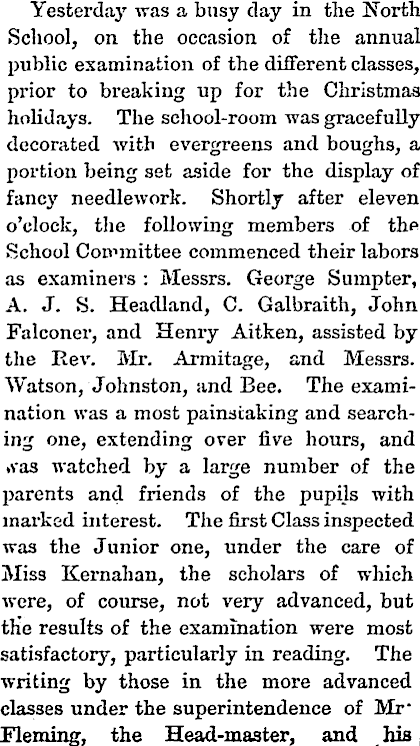 Yesterday was a busy day in the North School, on the occasion of the annual public examination of the different classes, prior to breaking up for the Christmas holidays. The school-room was gracefully decorated with evergreens and boughs, a portion being set aside for the display of fancy needlework. Shortly after eleven o'clock, the following members of the School Committee commenced their labors as examiners: Messrs. George Sumpter, A. J. S. Headland, C. Galbraith, John Falconer, and Henry Aitken, assisted by the Rev. Mr. Armitage, and Messrs. Watson, Johnston, and Bee. The examination was a most painstaking and searching one, extending over five hours, and was watched by a large number of the parents and friends of the pupils with marked interest. The first Class inspected was the Junior one, under the care of Miss Kernahan, the scholars of which were, of course, not very advanced, but the results of the examination were most satisfactory, particularly in reading. The writing by those in the more advanced classes under the superintendence of Mr. Fleming, the Head-master, and his